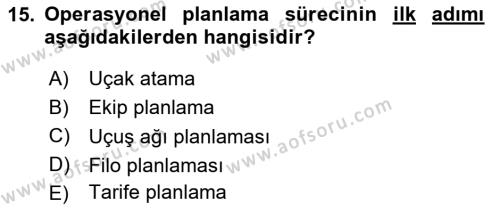 15. Operasyonel planlama sürecinin ilk adımı aşağıdakilerden hangisidir?

A) Uçak atama
B) Ekip planlama
C) Uçuş ağı planlaması
D) Filo planlaması
E) Tarife planlama

www.aofsoru.com